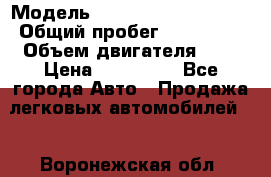 Модель
Общий пробег
Объем двигателя
Цена Все города Авто Продажа легковых автомобилей

Воронежская обл